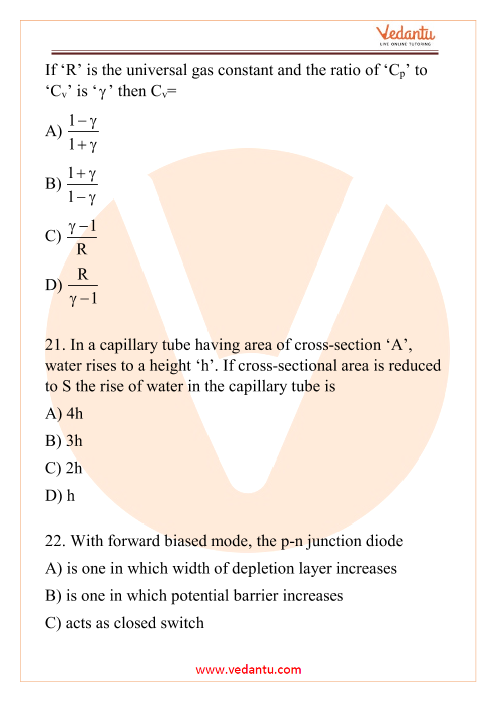 Vedantu
LIVE ONLINE TUTORING

If ‘R’ is the universal gas constant and the ratio of ‘$C_p$’ to ‘$C_v$’ is ‘$\gamma$’ then $C_v$=

A) $\frac{1-\gamma}{1+\gamma}$

B) $\frac{1+\gamma}{1-\gamma}$

C) $\frac{\gamma-1}{R}$

D) $\frac{R}{\gamma-1}$

21. In a capillary tube having area of cross-section ‘A’, water rises to a height ‘h’. If cross-sectional area is reduced to S the rise of water in the capillary tube is

A) 4h

B) 3h

C) 2h

D) h

22. With forward biased mode, the p-n junction diode

A) is one in which width of depletion layer increases

B) is one in which potential barrier increases

C) acts as closed switch

www.vedantu.com